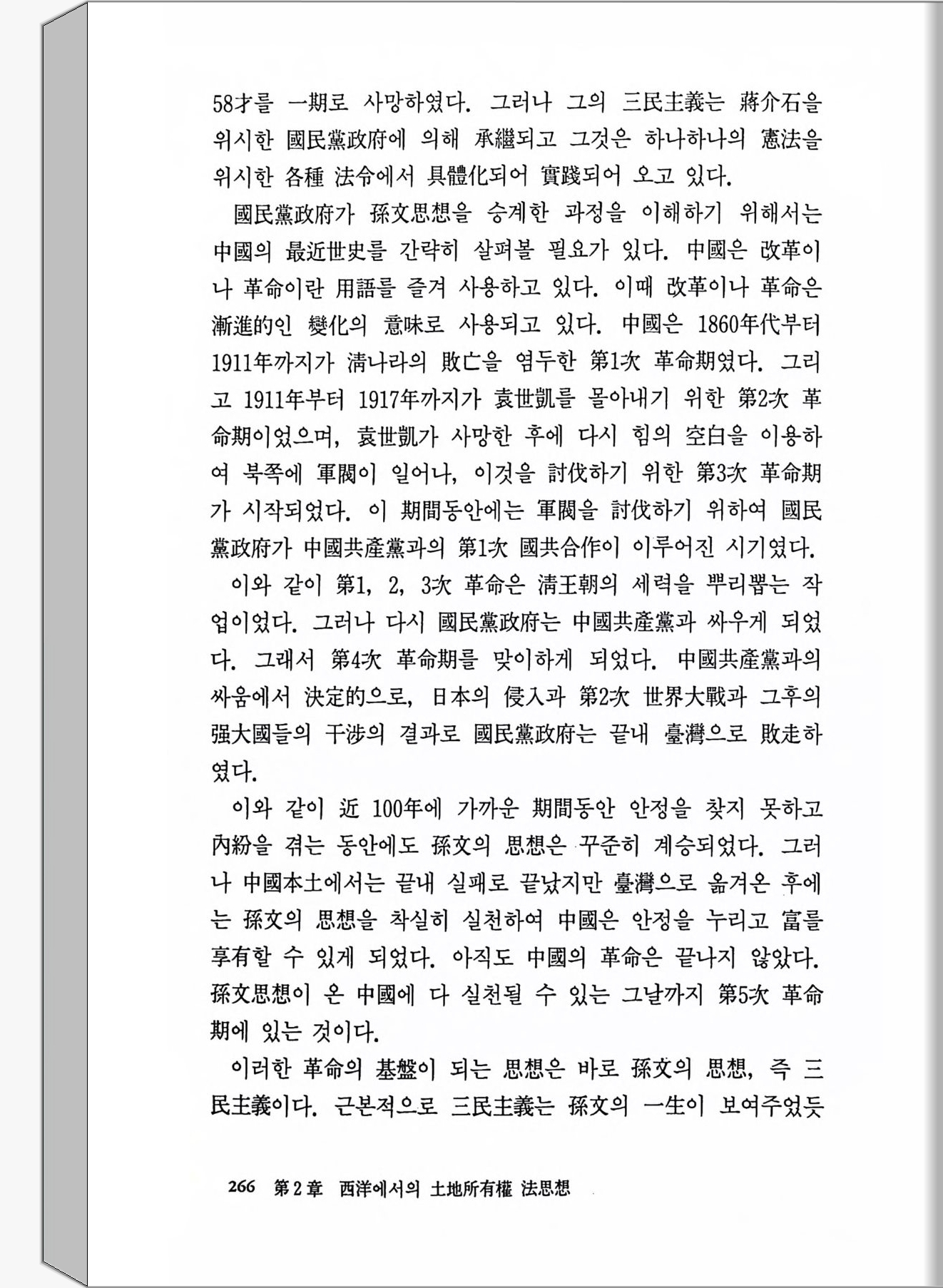 58才를 一期로 사망하였다. 그러나 그의 三民主義는 蔣介石을 위시한 國民黨政府에 의해 承繼되고 그것은 하나하나의 憲法을 위시한 各種 法令에서 具體化되어 實踐되어 오고 있다.

國民黨政府가 孫文思想을 승계한 과정을 이해하기 위해서는 中國의 最近世史를 간략히 살펴볼 필요가 있다. 中國은 改革이나 革命이란 用語를 즐겨 사용하고 있다. 이때 改革이나 革命은 漸進的인 變化의 意味로 사용되고 있다. 中國은 1860年代부터 1911年까지가 淸나라의 敗亡을 염두한 第1次 革命期였다. 그리고 1911年부터 1917年까지가 袁世凱를 몰아내기 위한 第2次 革命期이었으며, 袁世凱가 사망한 후에 다시 힘의 空白을 이용하여 북쪽에 軍閥이 일어나, 이것을 討伐하기 위한 第3次 革命期가 시작되었다. 이 期間동안에는 軍閥을 討伐하기 위하여 國民黨政府가 中國共產黨과의 第1次 國共合作이 이루어진 시기였다.

이와 같이 第1, 2, 3次 革命은 淸王朝의 세력을 뿌리뽑는 작업이었다. 그러나 다시 國民黨政府는 中國共產黨과 싸우게 되었다. 그래서 第4次 革命期를 맞이하게 되었다. 中國共產黨과의 싸움에서 決定的으로, 日本의 侵入과 第2次 世界大戰과 그후의 强大國들의 干涉의 결과로 國民黨政府는 끝내 臺灣으로 敗走하였다.

이와 같이 近 100年에 가까운 期間동안 안정을 찾지 못하고 內紛을 겪는 동안에도 孫文의 思想은 꾸준히 계승되었다. 그러나 中國本土에서는 끝내 실패로 끝났지만 臺灣으로 옮겨온 후에는 孫文의 思想을 착실히 실천하여 中國은 안정을 누리고 富를 享有할 수 있게 되었다. 아직도 中國의 革命은 끝나지 않았다. 孫文思想이 온 中國에 다 실천될 수 있는 그날까지 第5次 革命期에 있는 것이다.

이러한 革命의 基盤이 되는 思想은 바로 孫文의 思想, 즉 三民主義이다. 근본적으로 三民主義는 孫文의 一生이 보여주었듯

266 第2章 西洋에서의 土地所有權 法思想